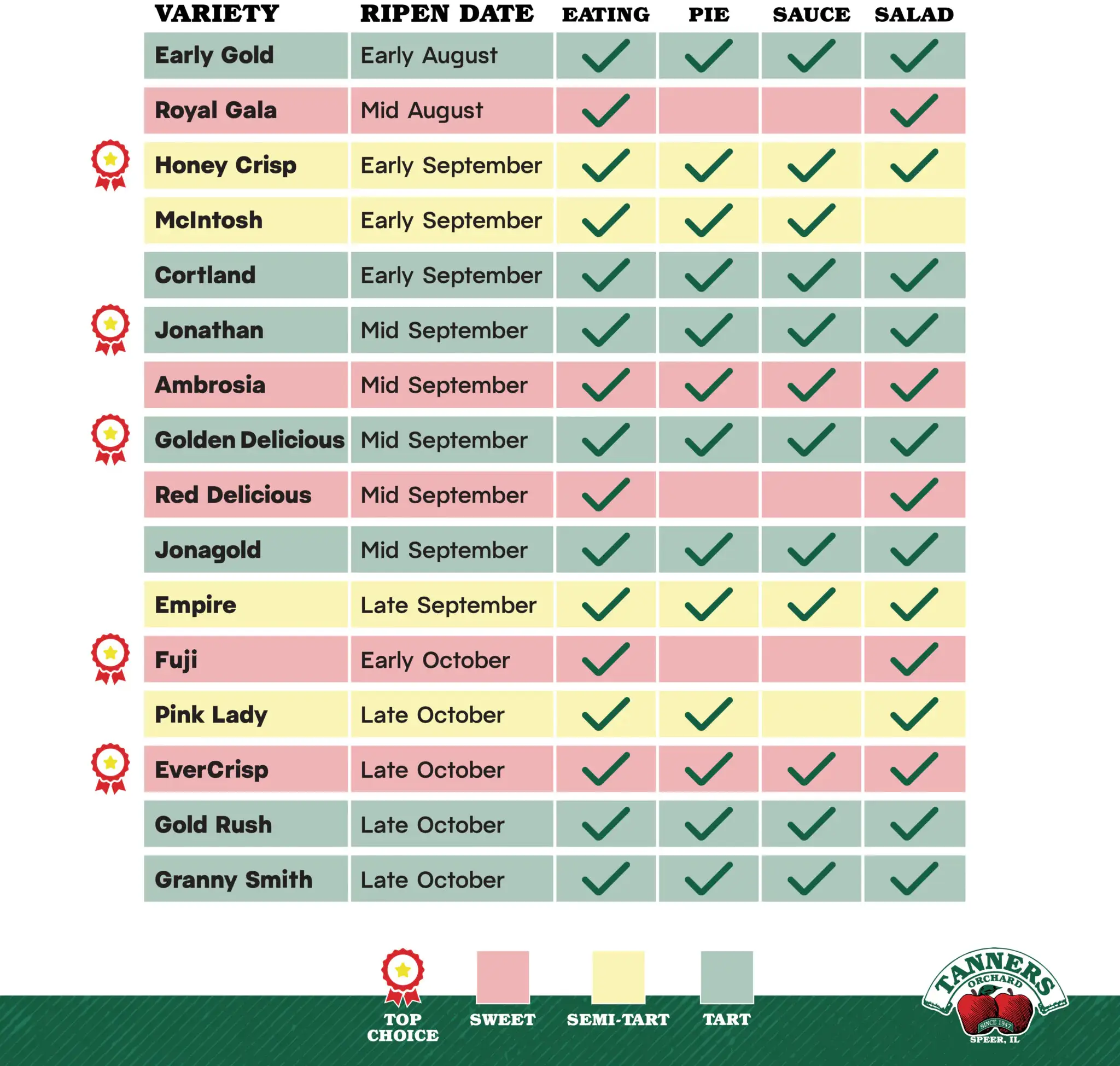 | VARIETY | RIPEN DATE | EATING | PIE | SAUCE | SALAD |
|---|---|---|---|---|---|
| Early Gold | Early August | ✓ | ✓ | ✓ | ✓ |
| Royal Gala | Mid August | ✓ | | | ✓ |
| Honey Crisp | Early September | ✓ | ✓ | ✓ | ✓ |
| McIntosh | Early September | ✓ | ✓ | ✓ | |
| Cortland | Early September | ✓ | ✓ | ✓ | ✓ |
| Jonathan | Mid September | ✓ | ✓ | ✓ | ✓ |
| Ambrosia | Mid September | ✓ | ✓ | ✓ | ✓ |
| Golden Delicious | Mid September | ✓ | ✓ | ✓ | ✓ |
| Red Delicious | Mid September | ✓ | | | ✓ |
| Jonagold | Mid September | ✓ | ✓ | ✓ | ✓ |
| Empire | Late September | ✓ | ✓ | ✓ | ✓ |
| Fuji | Early October | ✓ | | | ✓ |
| Pink Lady | Late October | ✓ | ✓ | | ✓ |
| EverCrisp | Late October | ✓ | ✓ | ✓ | ✓ |
| Gold Rush | Late October | ✓ | ✓ | ✓ | ✓ |
| Granny Smith | Late October | ✓ | ✓ | ✓ | ✓ |

TOP CHOICE
SWEET
SEMI-TART
TART

TANNERS ORCHARD
SINCE 1947
SPEER, IL